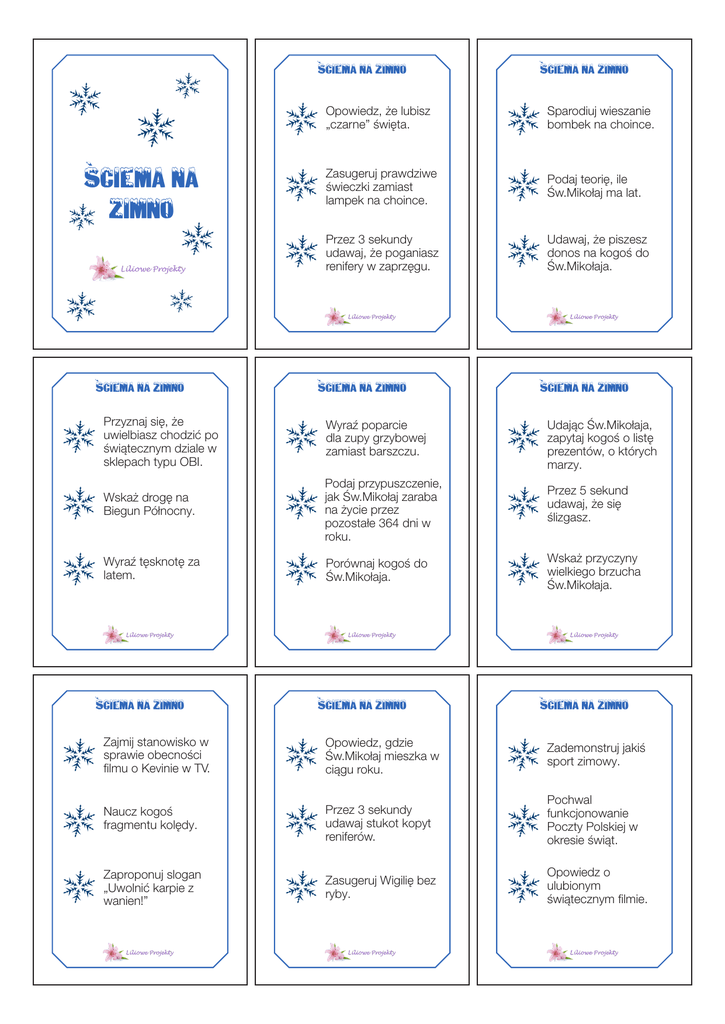 ŚCIEMA NA ZIMNO

Liliowe Projekty

ŚCIEMA NA ZIMNO

Opowiedz, że lubisz „czarne" święta.

Zasugeruj prawdziwe świeczki zamiast lampek na choince.

Przez 3 sekundy udawaj, że poganiasz renifery w zaprzęgu.

Liliowe Projekty

ŚCIEMA NA ZIMNO

Sparodiuj wieszanie bombek na choince.

Podaj teorię, ile Św.Mikołaj ma lat.

Udawaj, że piszesz donos na kogoś do Św.Mikołaja.

Liliowe Projekty

ŚCIEMA NA ZIMNO

Przyznaj się, że uwielbiasz chodzić po świątecznym dziale w sklepach typu OBI.

Wskaż drogę na Biegun Północny.

Wyraź tęsknotę za latem.

Liliowe Projekty

ŚCIEMA NA ZIMNO

Wyraź poparcie dla zupy grzybowej zamiast barszczu.

Podaj przypuszczenie, jak Św.Mikołaj zaraba na życie przez pozostałe 364 dni w roku.

Porównaj kogoś do Św.Mikołaja.

Liliowe Projekty

ŚCIEMA NA ZIMNO

Udając Św.Mikołaja, zapytaj kogoś o listę prezentów, o których marzy.

Przez 5 sekund udawaj, że się ślizgasz.

Wskaż przyczyny wielkiego brzucha Św.Mikołaja.

Liliowe Projekty

ŚCIEMA NA ZIMNO

Zajmij stanowisko w sprawie obecności filmu o Kevinie w TV.

Naucz kogoś fragmentu kolędy.

Zaproponuj slogan „Uwolnić karpie z wanien!"

Liliowe Projekty

ŚCIEMA NA ZIMNO

Opowiedz, gdzie Św.Mikołaj mieszka w ciągu roku.

Przez 3 sekundy udawaj stukot kopyt reniferów.

Zasugeruj Wigilię bez ryby.

Liliowe Projekty

ŚCIEMA NA ZIMNO

Zademonstruj jakiś sport zimowy.

Pochwal funkcjonowanie Poczty Polskiej w okresie świąt.

Opowiedz o ulubionym świątecznym filmie.

Liliowe Projekty